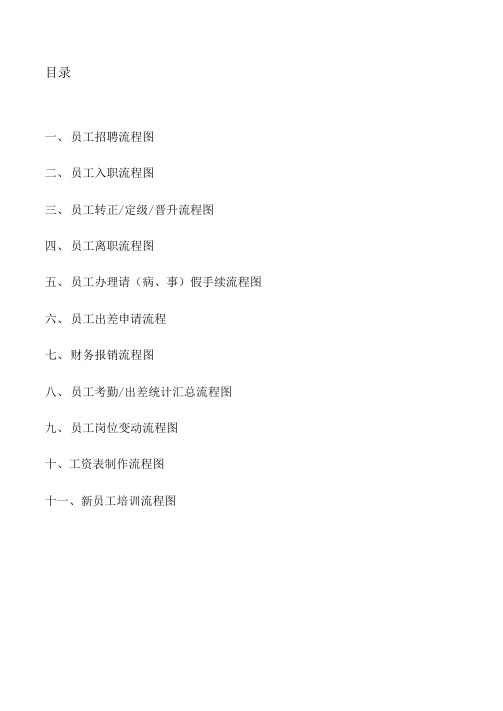 目录

一、员工招聘流程图

二、员工入职流程图

三、员工转正/定级/晋升流程图

四、员工离职流程图

五、员工办理请（病、事）假手续流程图

六、员工出差申请流程

七、财务报销流程图

八、员工考勤/出差统计汇总流程图

九、员工岗位变动流程图

十、工资表制作流程图

十一、新员工培训流程图